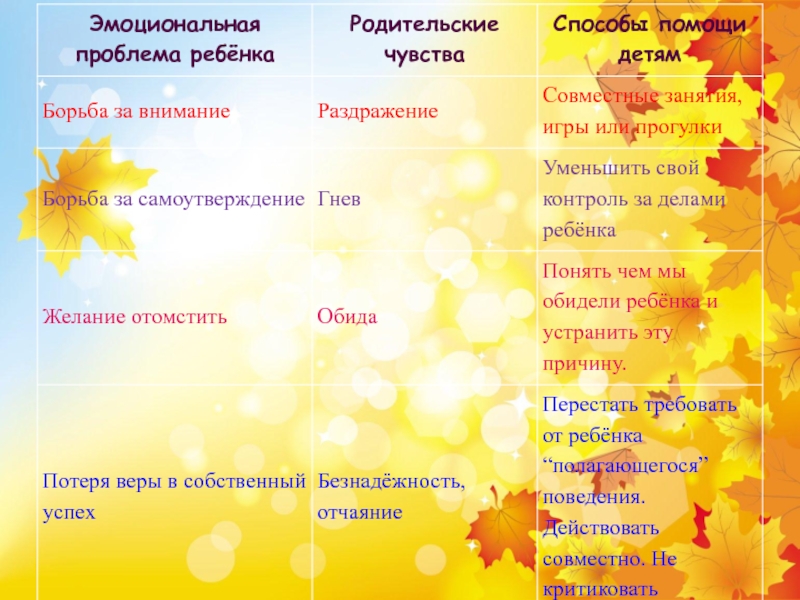 | Эмоциональная проблема ребёнка | Родительские чувства | Способы помощи детям |
|---|---|---|
| Борьба за внимание | Раздражение | Совместные занятия, игры или прогулки |
| Борьба за самоутверждение | Гнев | Уменьшить свой контроль за делами ребёнка |
| Желание отомстить | Обида | Понять чем мы обидели ребёнка и устранить эту причину. |
| Потеря веры в собственный успех | Безнадёжность, отчаяние | Перестать требовать от ребёнка “полагающегося” поведения. Действовать совместно. Не критиковать |